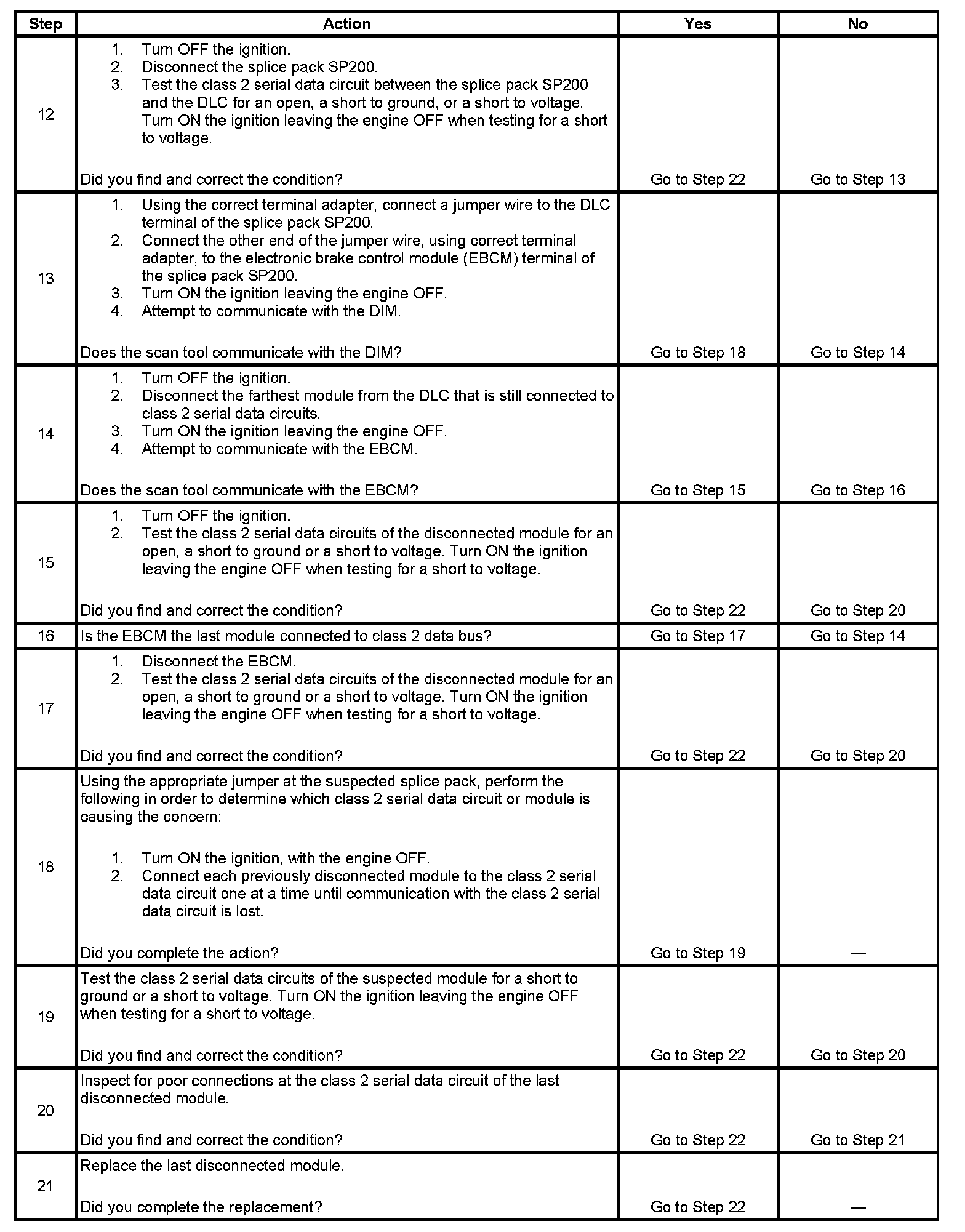 | Step | Action | Yes | No |
|---|---|---|---|
| 12 | 1. Turn OFF the ignition. 2. Disconnect the splice pack SP200. 3. Test the class 2 serial data circuit between the splice pack SP200 and the DLC for an open, a short to ground, or a short to voltage. Turn ON the ignition leaving the engine OFF when testing for a short to voltage. Did you find and correct the condition? | Go to Step 22 | Go to Step 13 |
| 13 | 1. Using the correct terminal adapter, connect a jumper wire to the DLC terminal of the splice pack SP200. 2. Connect the other end of the jumper wire, using correct terminal adapter, to the electronic brake control module (EBCM) terminal of the splice pack SP200. 3. Turn ON the ignition leaving the engine OFF. 4. Attempt to communicate with the DIM. Does the scan tool communicate with the DIM? | Go to Step 18 | Go to Step 14 |
| 14 | 1. Turn OFF the ignition. 2. Disconnect the farthest module from the DLC that is still connected to class 2 serial data circuits. 3. Turn ON the ignition leaving the engine OFF. 4. Attempt to communicate with the EBCM. Does the scan tool communicate with the EBCM? | Go to Step 15 | Go to Step 16 |
| 15 | 1. Turn OFF the ignition. 2. Test the class 2 serial data circuits of the disconnected module for an open, a short to ground or a short to voltage. Turn ON the ignition leaving the engine OFF when testing for a short to voltage. Did you find and correct the condition? | Go to Step 22 | Go to Step 20 |
| 16 | Is the EBCM the last module connected to class 2 data bus? | Go to Step 17 | Go to Step 14 |
| 17 | 1. Disconnect the EBCM. 2. Test the class 2 serial data circuits of the disconnected module for an open, a short to ground or a short to voltage. Turn ON the ignition leaving the engine OFF when testing for a short to voltage. Did you find and correct the condition? | Go to Step 22 | Go to Step 20 |
| 18 | Using the appropriate jumper at the suspected splice pack, perform the following in order to determine which class 2 serial data circuit or module is causing the concern: 1. Turn ON the ignition, with the engine OFF. 2. Connect each previously disconnected module to the class 2 serial data circuit one at a time until communication with the class 2 serial data circuit is lost. Did you complete the action? | Go to Step 19 | — |
| 19 | Test the class 2 serial data circuits of the suspected module for a short to ground or a short to voltage. Turn ON the ignition leaving the engine OFF when testing for a short to voltage. Did you find and correct the condition? | Go to Step 22 | Go to Step 20 |
| 20 | Inspect for poor connections at the class 2 serial data circuit of the last disconnected module. Did you find and correct the condition? | Go to Step 22 | Go to Step 21 |
| 21 | Replace the last disconnected module. Did you complete the replacement? | Go to Step 22 | — |